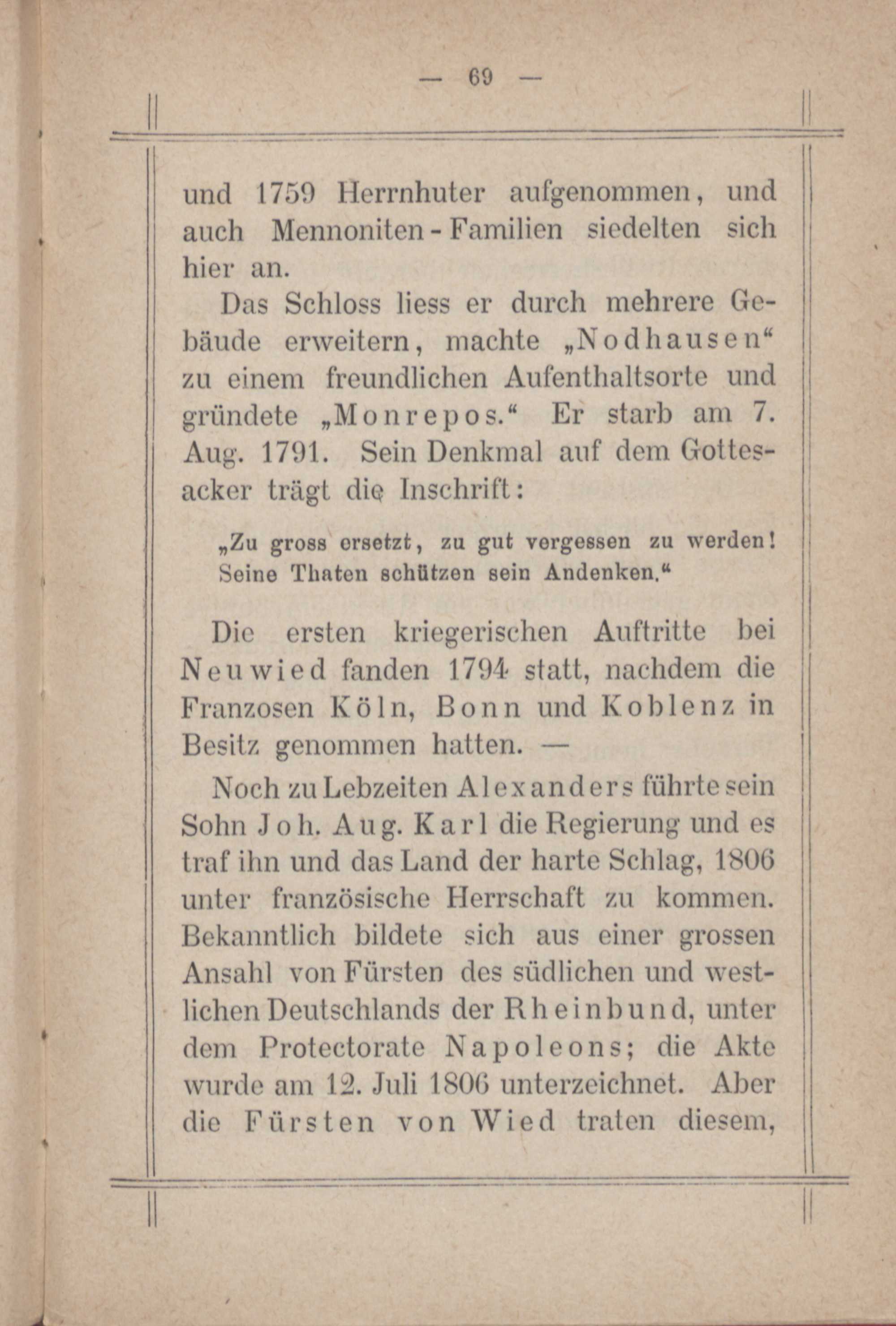 — 69 —

und 1759 Herrnhuter aufgenommen, und auch Mennoniten-Familien siedelten sich hier an.

Das Schloss liess er durch mehrere Gebäude erweitern, machte „Nodhausen“ zu einem freundlichen Aufenthaltsorte und gründete „Monrepos.“ Er starb am 7. Aug. 1791. Sein Denkmal auf dem Gottesacker trägt die Inschrift:

„Zu gross ersetzt, zu gut vergessen zu werden! Seine Thaten schützen sein Andenken.“

Die ersten kriegerischen Auftritte bei Neuwied fanden 1794 statt, nachdem die Franzosen Köln, Bonn und Koblenz in Besitz genommen hatten. —

Noch zu Lebzeiten Alexanders führte sein Sohn Joh. Aug. Karl die Regierung und es traf ihn und das Land der harte Schlag, 1806 unter französische Herrschaft zu kommen. Bekanntlich bildete sich aus einer grossen Ansahl von Fürsten des südlichen und westlichen Deutschlands der Rheinbund, unter dem Protectorate Napoleons; die Akte wurde am 12. Juli 1806 unterzeichnet. Aber die Fürsten von Wied traten diesem,